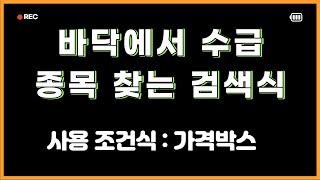 REC

바닥에서 수급
종목 찾는 검색식

사용 조건식 : 가격박스